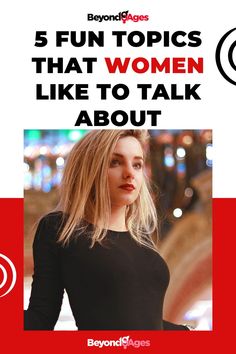 BeyondAges

5 FUN TOPICS THAT WOMEN LIKE TO TALK ABOUT

BeyondAges